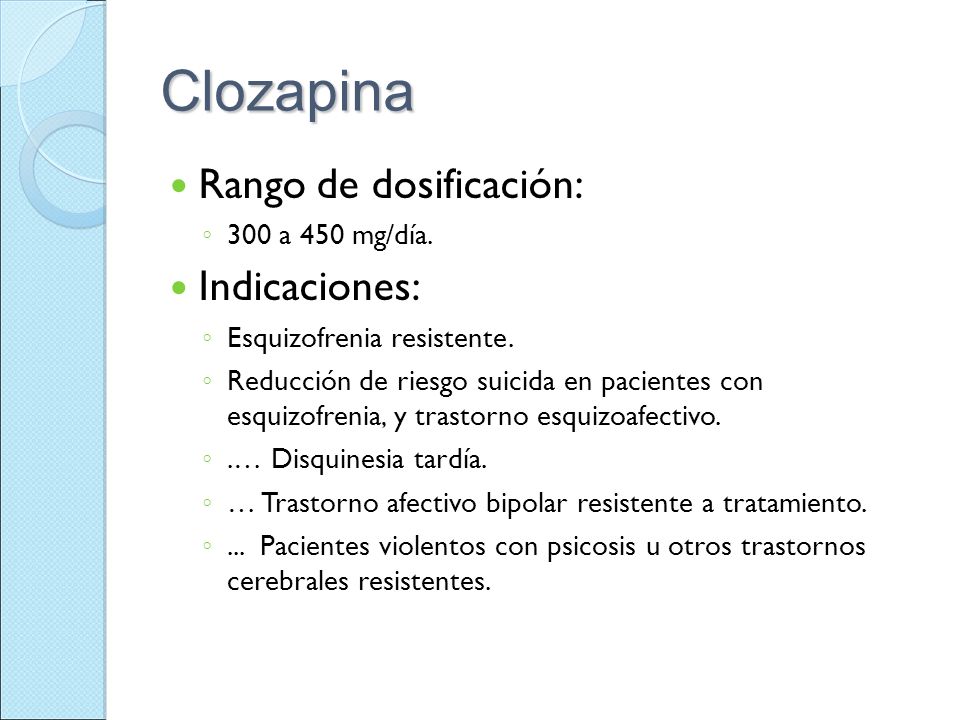 Clozapina

Rango de dosificación:

300 a 450 mg/día.

Indicaciones:

Esquizofrenia resistente.

Reducción de riesgo suicida en pacientes con esquizofrenia, y trastorno esquizoafectivo.

.… Disquinesia tardía.

… Trastorno afectivo bipolar resistente a tratamiento.

... Pacientes violentos con psicosis u otros trastornos cerebrales resistentes.